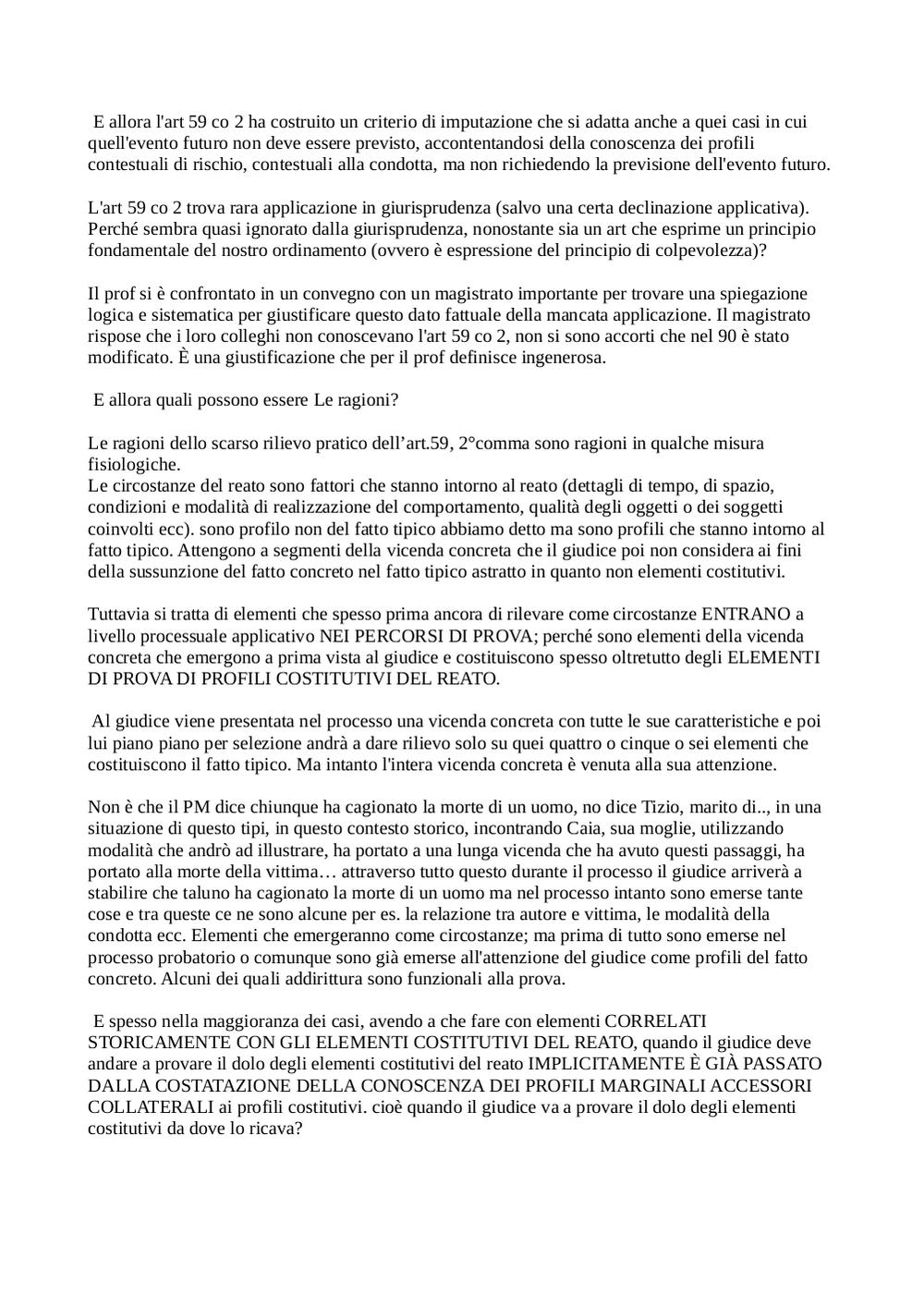 E allora l'art 59 co 2 ha costruito un criterio di imputazione che si adatta anche a quei casi in cui quell'evento futuro non deve essere previsto, accontentandosi della conoscenza dei profili contestuali di rischio, contestuali alla condotta, ma non richiedendo la previsione dell'evento futuro.

L'art 59 co 2 trova rara applicazione in giurisprudenza (salvo una certa declinazione applicativa). Perché sembra quasi ignorato dalla giurisprudenza, nonostante sia un art che esprime un principio fondamentale del nostro ordinamento (ovvero è espressione del principio di colpevolezza)?

Il prof si è confrontato in un convegno con un magistrato importante per trovare una spiegazione logica e sistematica per giustificare questo dato fattuale della mancata applicazione. Il magistrato rispose che i loro colleghi non conoscevano l'art 59 co 2, non si sono accorti che nel 90 è stato modificato. È una giustificazione che per il prof definisce ingenerosa.

E allora quali possono essere Le ragioni?

Le ragioni dello scarso rilievo pratico dell’art.59, 2°comma sono ragioni in qualche misura fisiologiche.
Le circostanze del reato sono fattori che stanno intorno al reato (dettagli di tempo, di spazio, condizioni e modalità di realizzazione del comportamento, qualità degli oggetti o dei soggetti coinvolti ecc). sono profilo non del fatto tipico abbiamo detto ma sono profili che stanno intorno al fatto tipico. Attengono a segmenti della vicenda concreta che il giudice poi non considera ai fini della sussunzione del fatto concreto nel fatto tipico astratto in quanto non elementi costitutivi.

Tuttavia si tratta di elementi che spesso prima ancora di rilevare come circostanze ENTRANO a livello processuale applicativo NEI PERCORSI DI PROVA; perché sono elementi della vicenda concreta che emergono a prima vista al giudice e costituiscono spesso oltretutto degli ELEMENTI DI PROVA DI PROFILI COSTITUTIVI DEL REATO.

Al giudice viene presentata nel processo una vicenda concreta con tutte le sue caratteristiche e poi lui piano piano per selezione andrà a dare rilievo solo su quei quattro o cinque o sei elementi che costituiscono il fatto tipico. Ma intanto l'intera vicenda concreta è venuta alla sua attenzione.

Non è che il PM dice chiunque ha cagionato la morte di un uomo, no dice Tizio, marito di.., in una situazione di questo tipi, in questo contesto storico, incontrando Caia, sua moglie, utilizzando modalità che andrò ad illustrare, ha portato a una lunga vicenda che ha avuto questi passaggi, ha portato alla morte della vittima… attraverso tutto questo durante il processo il giudice arriverà a stabilire che taluno ha cagionato la morte di un uomo ma nel processo intanto sono emerse tante cose e tra queste ce ne sono alcune per es. la relazione tra autore e vittima, le modalità della condotta ecc. Elementi che emergeranno come circostanze; ma prima di tutto sono emerse nel processo probatorio o comunque sono già emerse all'attenzione del giudice come profili del fatto concreto. Alcuni dei quali addirittura sono funzionali alla prova.

E spesso nella maggioranza dei casi, avendo a che fare con elementi CORRELATI STORICAMENTE CON GLI ELEMENTI COSTITUTIVI DEL REATO, quando il giudice deve andare a provare il dolo degli elementi costitutivi del reato IMPLICITAMENTE È GIÀ PASSATO DALLA COSTATAZIONE DELLA CONOSCENZA DEI PROFILI MARGINALI ACCESSORI COLLATERALI ai profili costitutivi. cioè quando il giudice va a provare il dolo degli elementi costitutivi da dove lo ricava?